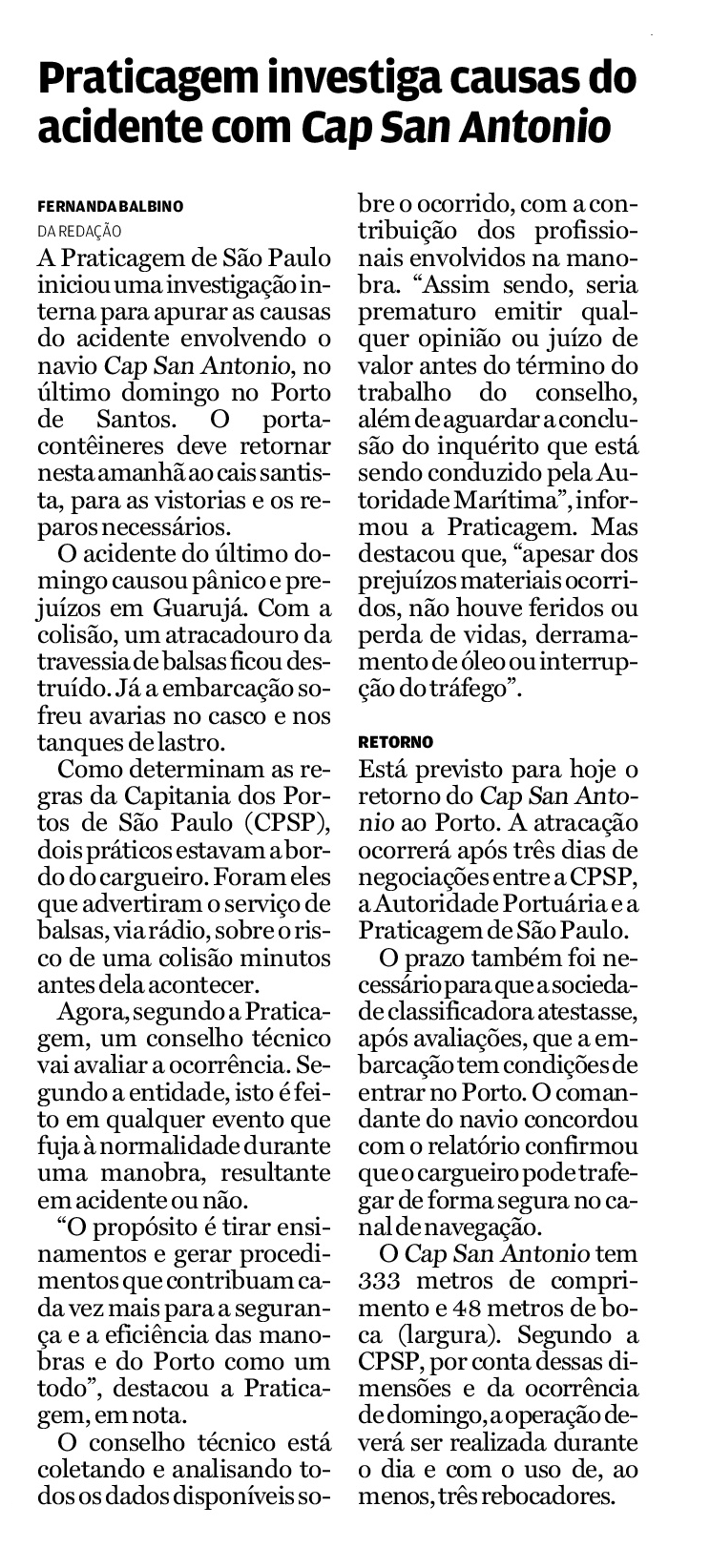 Praticagem investiga causas do acidente com Cap San Antonio

FERNANDA BALBINO
DA REDAÇÃO

A Praticagem de São Paulo iniciou uma investigação interna para apurar as causas do acidente envolvendo o navio Cap San Antonio, no último domingo no Porto de Santos. O porta-contêineres deve retornar nesta amanhã ao cais santista, para as vistorias e os reparos necessários.

O acidente do último domingo causou pânico e prejuízos em Guarujá. Com a colisão, um atracadouro da travessia de balsas ficou destruído. Já a embarcação sofreu avarias no casco e nos tanques de lastro.

Como determinam as regras da Capitania dos Portos de São Paulo (CPSP), dois práticos estavam a bordo do cargueiro. Foram eles que advertiram o serviço de balsas, via rádio, sobre o risco de uma colisão minutos antes dela acontecer.

Agora, segundo a Praticagem, um conselho técnico vai avaliar a ocorrência. Segundo a entidade, isto é feito em qualquer evento que fuja à normalidade durante uma manobra, resultante em acidente ou não.

“O propósito é tirar ensinamentos e gerar procedimentos que contribuam cada vez mais para a segurança e a eficiência das manobras e do Porto como um todo”, destacou a Praticagem, em nota.

O conselho técnico está coletando e analisando todos os dados disponíveis sobre o ocorrido, com a contribuição dos profissionais envolvidos na manobra. “Assim sendo, seria prematuro emitir qualquer opinião ou juízo de valor antes do término do trabalho do conselho, além de aguardar a conclusão do inquérito que está sendo conduzido pela Autoridade Marítima”, informou a Praticagem. Mas destacou que, “apesar dos prejuízos materiais ocorridos, não houve feridos ou perda de vidas, derramamento de óleo ou interrupção do tráfego”.

RETORNO
Está previsto para hoje o retorno do Cap San Antonio ao Porto. A atracação ocorrerá após três dias de negociações entre a CPSP, a Autoridade Portuária e a Praticagem de São Paulo.

O prazo também foi necessário para que a sociedade classificadora atestasse, após avaliações, que a embarcação tem condições de entrar no Porto. O comandante do navio concordou com o relatório confirmou que o cargueiro pode trafegar de forma segura no canal de navegação.

O Cap San Antonio tem 333 metros de comprimento e 48 metros de boca (largura). Segundo a CPSP, por conta dessas dimensões e da ocorrência de domingo, a operação deverá ser realizada durante o dia e com o uso de, ao menos, três rebocadores.